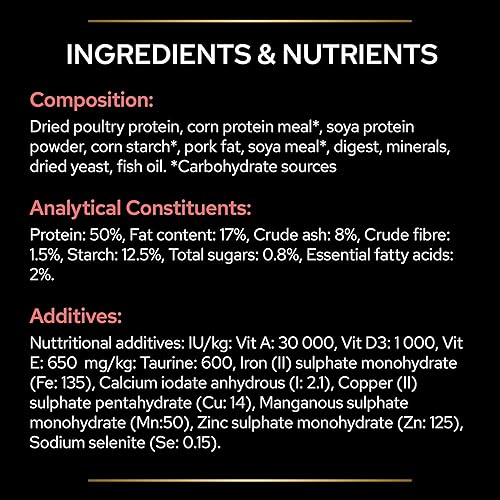 INGREDIENTS & NUTRIENTS

Composition:

Dried poultry protein, corn protein meal*, soya protein powder, corn starch*, pork fat, soya meal*, digest, minerals, dried yeast, fish oil. *Carbohydrate sources

Analytical Constituents:

Protein: 50%, Fat content: 17%, Crude ash: 8%, Crude fibre: 1.5%, Starch: 12.5%, Total sugars: 0.8%, Essential fatty acids: 2%.

Additives:

Nuttritional additives: IU/kg: Vit A: 30 000, Vit D3: 1 000, Vit E: 650 mg/kg: Taurine: 600, Iron (II) sulphate monohydrate (Fe: 135), Calcium iodate anhydrous (I: 2.1), Copper (II) sulphate pentahydrate (Cu: 14), Manganous sulphate monohydrate (Mn:50), Zinc sulphate monohydrate (Zn: 125), Sodium selenite (Se: 0.15).